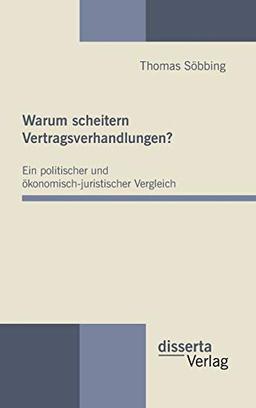 Thomas Söbbing

Warum scheitern Vertragsverhandlungen?

Ein politischer und ökonomisch-juristischer Vergleich

disserta
Verlag